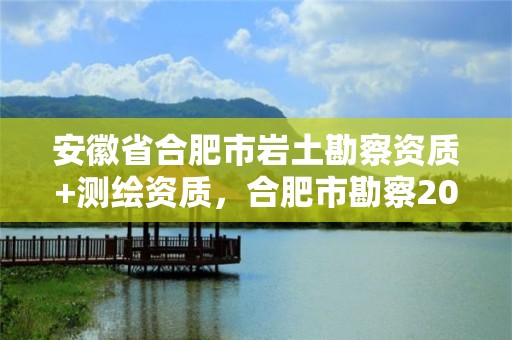 安徽省合肥市岩土勘察资质+测绘资质，合肥市勘察20